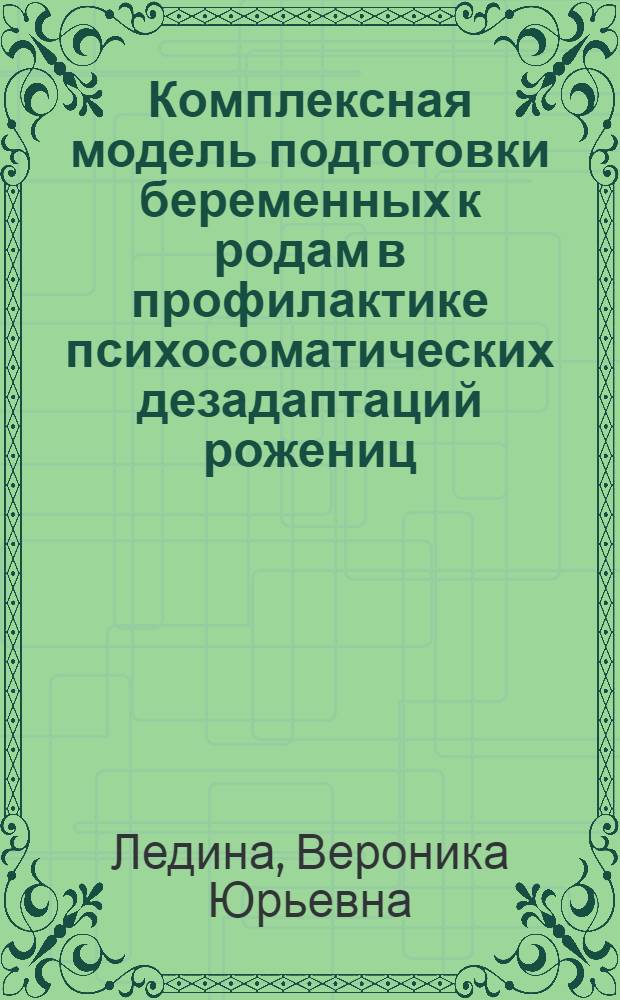 Комплексная модель подготовки беременных к родам в профилактике психосоматических дезадаптаций рожениц

Ледина, Вероника Юрьевна